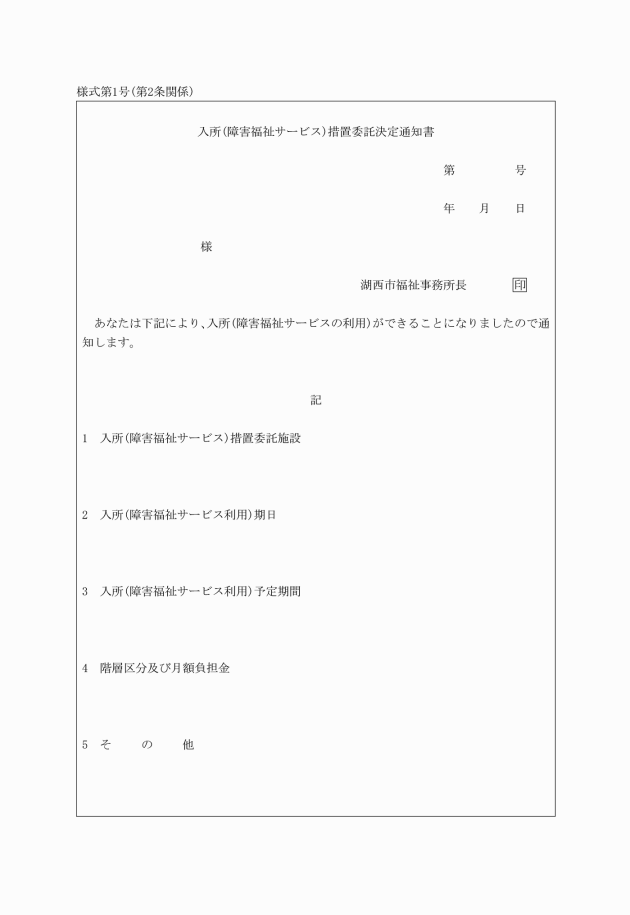 様式第1号(第2条関係)

入所(障害福祉サービス)措置委託決定通知書

第　　　号

年　　月　　日

様

湖西市福祉事務所長　　印

あなたは下記により、入所(障害福祉サービスの利用)ができることになりましたので通知します。

記

1　入所(障害福祉サービス)措置委託施設

2　入所(障害福祉サービス利用)期日

3　入所(障害福祉サービス利用)予定期間

4　階層区分及び月額負担金

5　そ　　の　　他